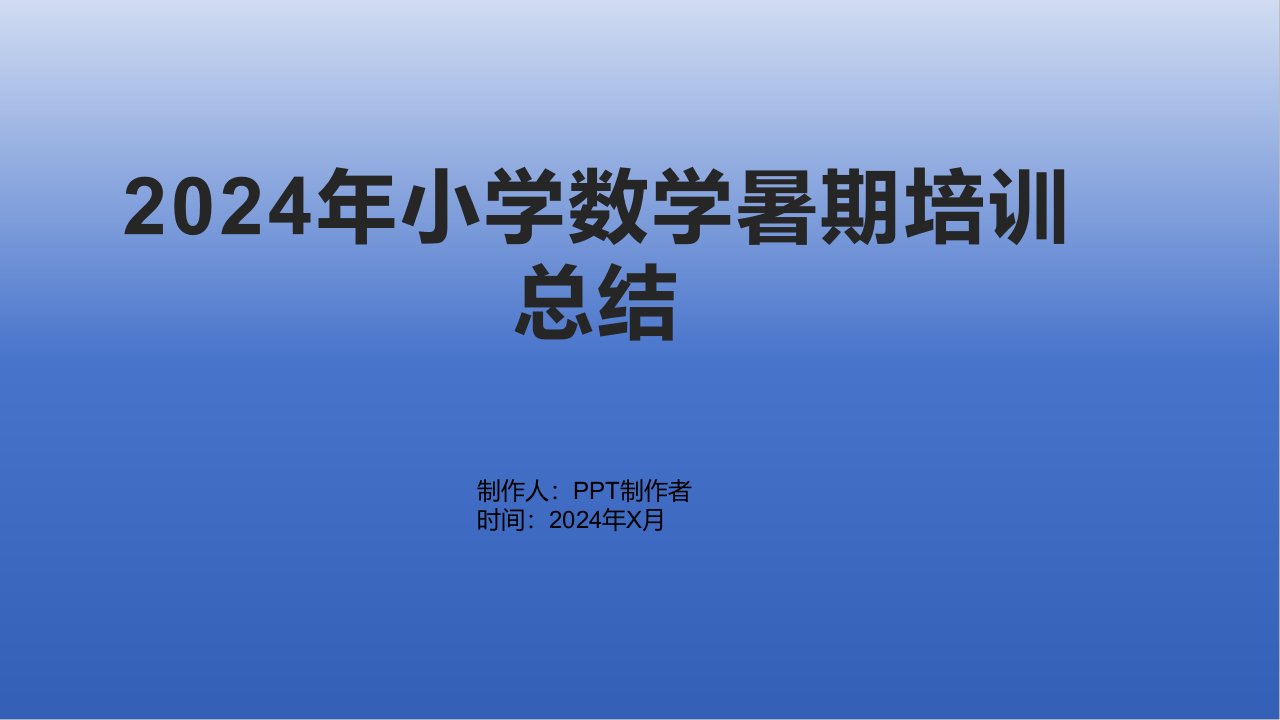 2024年小学数学暑期培训总结

制作人：PPT制作者
时间：2024年X月